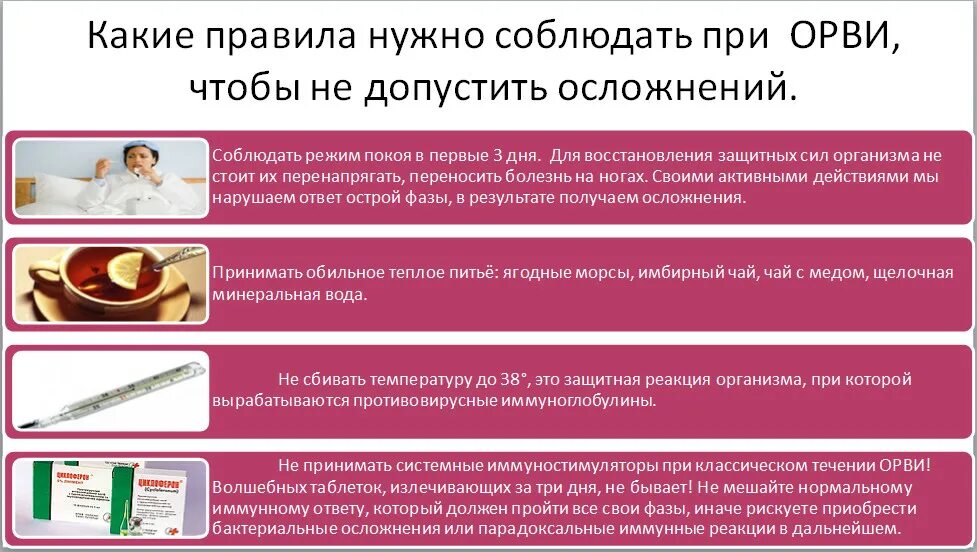 Какие правила нужно соблюдать при ОРВИ, чтобы не допустить осложнений.

Соблюдать режим покоя в первые 3 дня. Для восстановления защитных сил организма не стоит их перенапрягать, переносить болезнь на ногах. Своими активными действиями мы нарушаем ответ острой фазы, в результате получаем осложнения.

Принимать обильное теплое питьё: ягодные морсы, имбирный чай, чай с медом, щелочная минеральная вода.

Не сбивать температуру до 38°, это защитная реакция организма, при которой вырабатываются противовирусные иммуноглобулины.

ЦИКЛОФЕРОН

ЦИКЛОФЕРОН

Не принимать системные иммуностимуляторы при классическом течении ОРВИ! Волшебных таблеток, излечивающих за три дня, не бывает! Не мешайте нормальному иммунному ответу, который должен пройти все свои фазы, иначе рискуете приобрести бактериальные осложнения или парадоксальные иммунные реакции в дальнейшем.